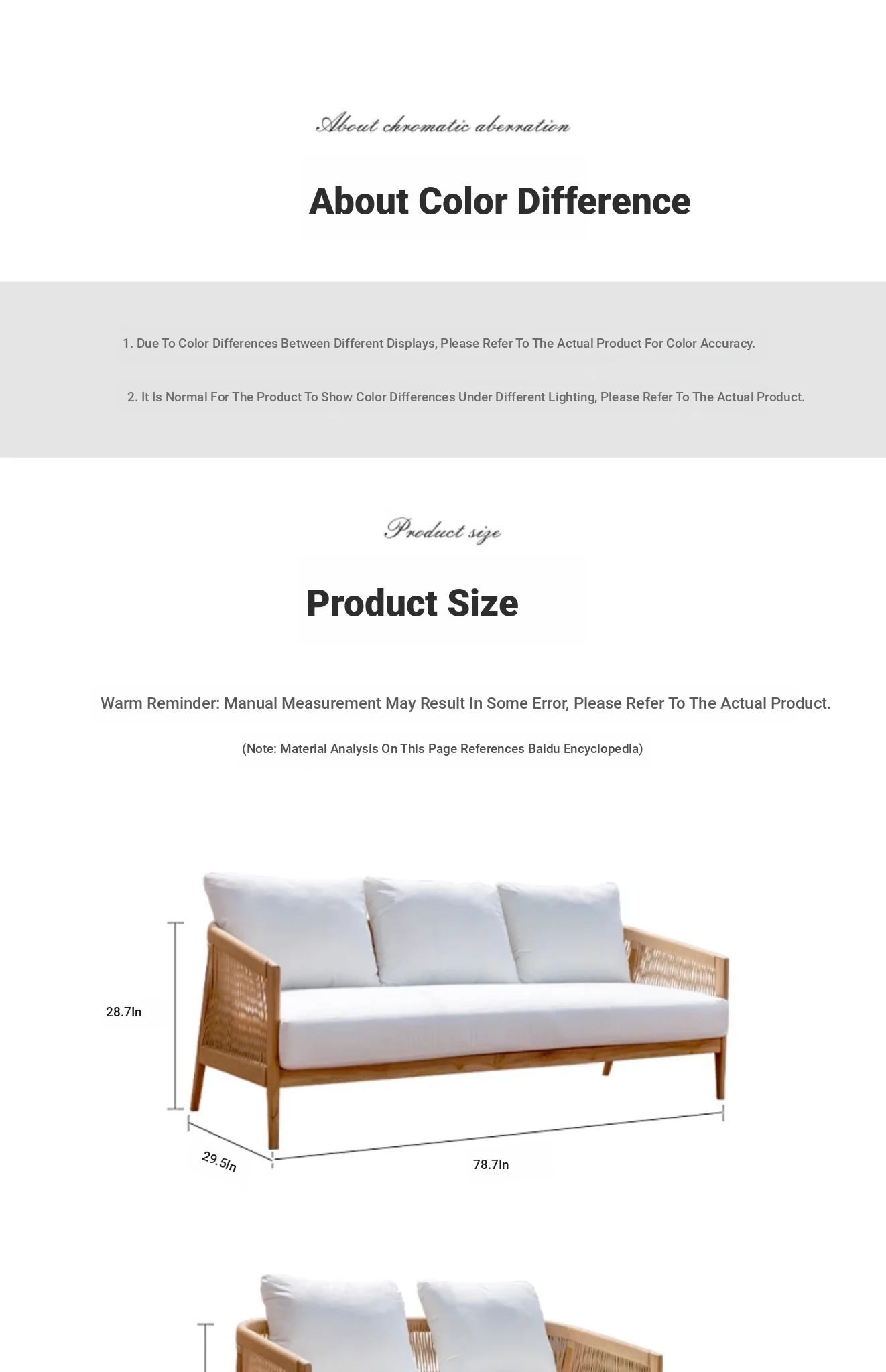 About chromatic aberration

About Color Difference

1. Due To Color Differences Between Different Displays, Please Refer To The Actual Product For Color Accuracy.

2. It Is Normal For The Product To Show Color Differences Under Different Lighting, Please Refer To The Actual Product.

Product size

Product Size

Warm Reminder: Manual Measurement May Result In Some Error, Please Refer To The Actual Product.

(Note: Material Analysis On This Page References Baidu Encyclopedia)

28.7In

29.5In

78.7In